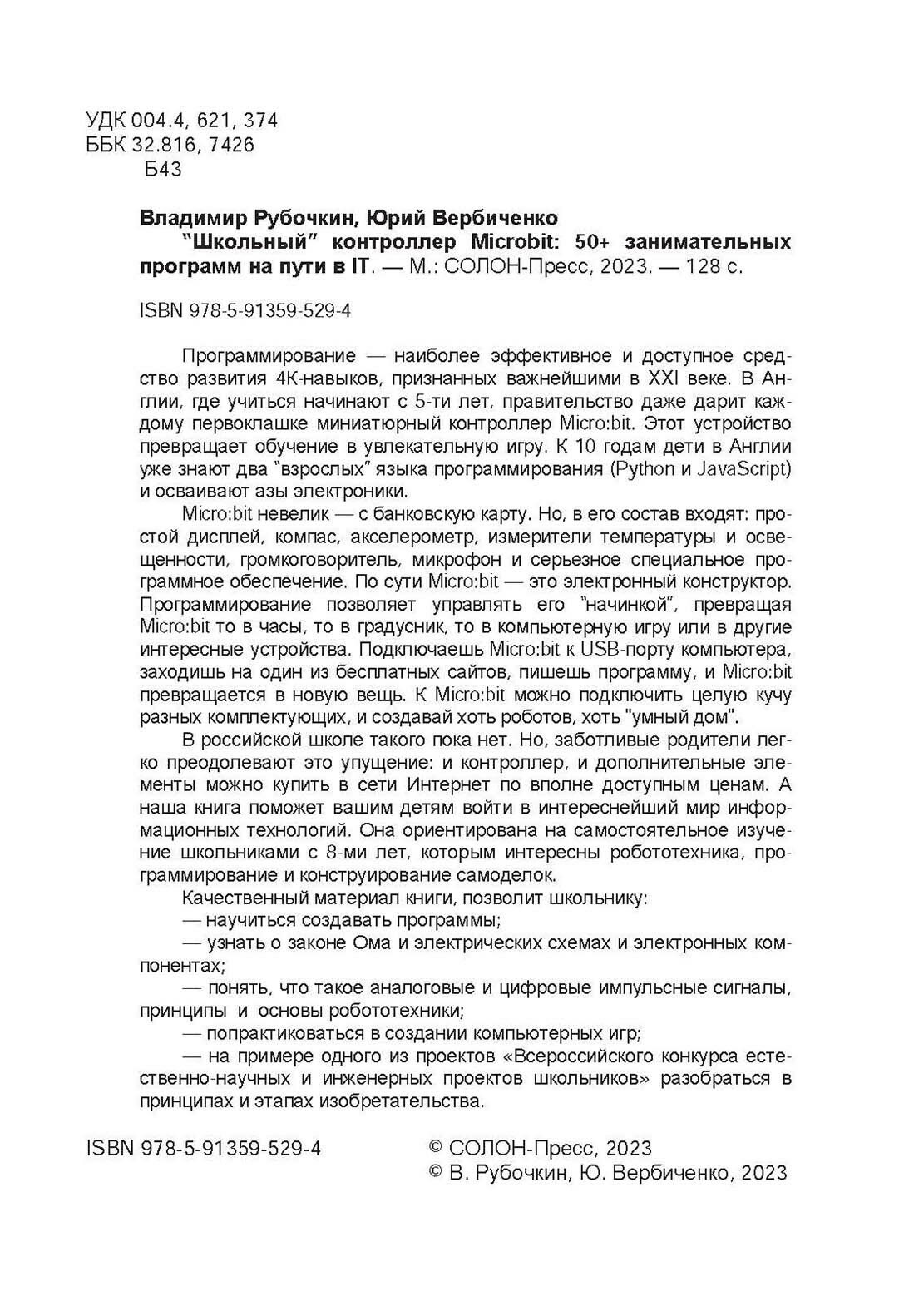 УДК 004.4, 621, 374
ББК 32.816, 7426
Б43

Владимир Рубочкин, Юрий Вербиченко
"Школьный" контроллер Microbit: 50+ занимательных программ на пути в IT. — М.: СОЛОН-Пресс, 2023. — 128 с.

ISBN 978-5-91359-529-4

Программирование — наиболее эффективное и доступное средство развития 4К-навыков, признанных важнейшими в XXI веке. В Англии, где учиться начинают с 5-ти лет, правительство даже дарит каждому первоклашке миниатюрный контроллер Micro:bit. Этот устройство превращает обучение в увлекательную игру. К 10 годам дети в Англии уже знают два "взрослых" языка программирования (Python и JavaScript) и осваивают азы электроники.

Micro:bit невелик — с банковскую карту. Но, в его состав входят: простой дисплей, компас, акселерометр, измерители температуры и освещенности, громкоговоритель, микрофон и серьезное специальное программное обеспечение. По сути Micro:bit — это электронный конструктор. Программирование позволяет управлять его "начинкой", превращая Micro:bit то в часы, то в градусник, то в компьютерную игру или в другие интересные устройства. Подключаешь Micro:bit к USB-порту компьютера, заходишь на один из бесплатных сайтов, пишешь программу, и Micro:bit превращается в новую вещь. К Micro:bit можно подключить целую кучу разных комплектующих, и создавай хоть роботов, хоть "умный дом".

В российской школе такого пока нет. Но, заботливые родители легко преодолевают это упущение: и контроллер, и дополнительные элементы можно купить в сети Интернет по вполне доступным ценам. А наша книга поможет вашим детям войти в интереснейший мир информационных технологий. Она ориентирована на самостоятельное изучение школьниками с 8-ми лет, которым интересны робототехника, программирование и конструирование самоделок.

Качественный материал книги, позволит школьнику:

— научиться создавать программы;

— узнать о законе Ома и электрических схемах и электронных компонентах;

— понять, что такое аналоговые и цифровые импульсные сигналы, принципы и основы робототехники;

— попрактиковаться в создании компьютерных игр;

— на примере одного из проектов «Всероссийского конкурса естественно-научных и инженерных проектов школьников» разобраться в принципах и этапах изобретательства.

ISBN 978-5-91359-529-4

© СОЛОН-Пресс, 2023
© В. Рубочкин, Ю. Вербиченко, 2023